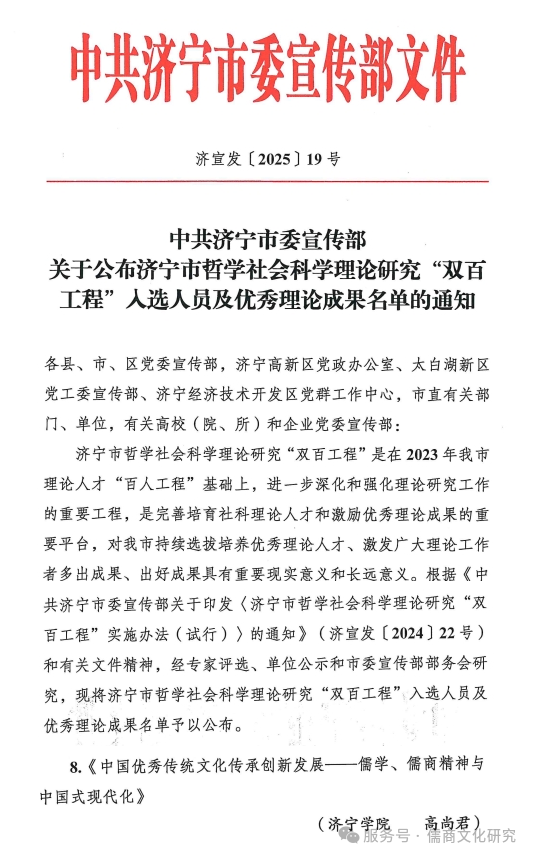 中共济宁市委宣传部文件

济宣发〔2025〕19号

中共济宁市委宣传部
关于公布济宁市哲学社会科学理论研究“双百工程”入选人员及优秀理论成果名单的通知

各县、市、区党委宣传部，济宁高新区党政办公室、太白湖新区党工委宣传部、济宁经济技术开发区党群工作中心，市直有关部门、单位，有关高校（院、所）和企业党委宣传部：

济宁市哲学社会科学理论研究“双百工程”是在2023年我市理论人才“百人工程”基础上，进一步深化和强化理论研究工作的重要工程，是完善培育社科理论人才和激励优秀理论成果的重要平台，对我市持续选拔培养优秀理论人才、激发广大理论工作者多出成果、出好成果具有重要现实意义和长远意义。根据《中共济宁市委宣传部关于印发〈济宁市哲学社会科学理论研究“双百工程”实施办法（试行）〉的通知》（济宣发〔2024〕22号）和有关文件精神，经专家评选、单位公示和市委宣传部部务会研究，现将济宁市哲学社会科学理论研究“双百工程”入选人员及优秀理论成果名单予以公布。

8.《中国优秀传统文化传承创新发展——儒学、儒商精神与中国式现代化》

（济宁学院　高尚君）

服务号 · 儒商文化研究